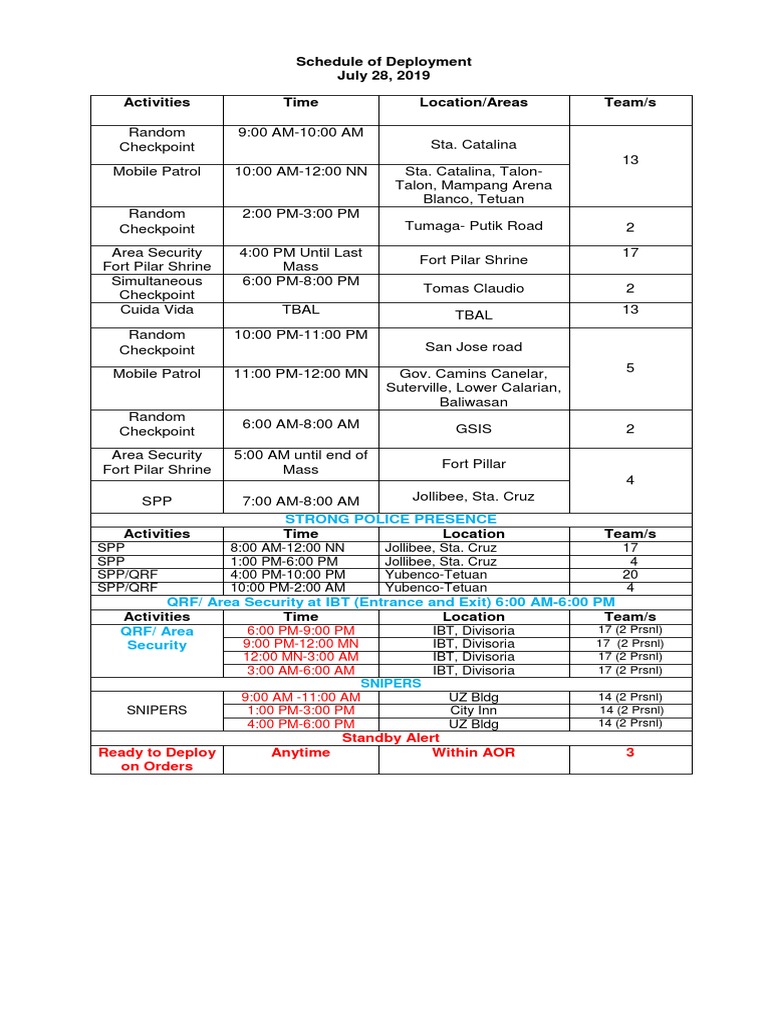 Schedule of Deployment
July 28, 2019

| Activities | Time | Location/Areas | Team/s |
|---|---|---|---|
| Random Checkpoint | 9:00 AM-10:00 AM | Sta. Catalina | 13 |
| Mobile Patrol | 10:00 AM-12:00 NN | Sta. Catalina, Talon-Talon, Mampang Arena Blanco, Tetuan | |
| Random Checkpoint | 2:00 PM-3:00 PM | Tumaga- Putik Road | 2 |
| Area Security Fort Pilar Shrine | 4:00 PM Until Last Mass | Fort Pilar Shrine | 17 |
| Simultaneous Checkpoint | 6:00 PM-8:00 PM | Tomas Claudio | 2 |
| Cuida Vida | TBAL | TBAL | 13 |
| Random Checkpoint | 10:00 PM-11:00 PM | San Jose road | 5 |
| Mobile Patrol | 11:00 PM-12:00 MN | Gov. Camins Canelar, Suterville, Lower Calarian, Baliwasan | |
| Random Checkpoint | 6:00 AM-8:00 AM | GSIS | 2 |
| Area Security Fort Pilar Shrine | 5:00 AM until end of Mass | Fort Pillar | 4 |
| SPP | 7:00 AM-8:00 AM | Jollibee, Sta. Cruz | |
| STRONG POLICE PRESENCE | | | |
| Activities | Time | Location | Team/s |
| SPP | 8:00 AM-12:00 NN | Jollibee, Sta. Cruz | 17 |
| SPP | 1:00 PM-6:00 PM | Jollibee, Sta. Cruz | 4 |
| SPP/QRF | 4:00 PM-10:00 PM | Yubenco-Tetuan | 20 |
| SPP/QRF | 10:00 PM-2:00 AM | Yubenco-Tetuan | 4 |
| QRF/ Area Security at IBT (Entrance and Exit) 6:00 AM-6:00 PM | | | |
| Activities | Time | Location | Team/s |
| QRF/ Area Security | 6:00 PM-9:00 PM | IBT, Divisoria | 17 (2 Prsnl) |
| | 9:00 PM-12:00 MN | IBT, Divisoria | 17 (2 Prsnl) |
| | 12:00 MN-3:00 AM | IBT, Divisoria | 17 (2 Prsnl) |
| | 3:00 AM-6:00 AM | IBT, Divisoria | 17 (2 Prsnl) |
| SNIPERS | | | |
| SNIPERS | 9:00 AM -11:00 AM | UZ Bldg | 14 (2 Prsnl) |
| | 1:00 PM-3:00 PM | City Inn | 14 (2 Prsnl) |
| | 4:00 PM-6:00 PM | UZ Bldg | 14 (2 Prsnl) |
| Standby Alert | | | |
| Ready to Deploy on Orders | Anytime | Within AOR | 3 |